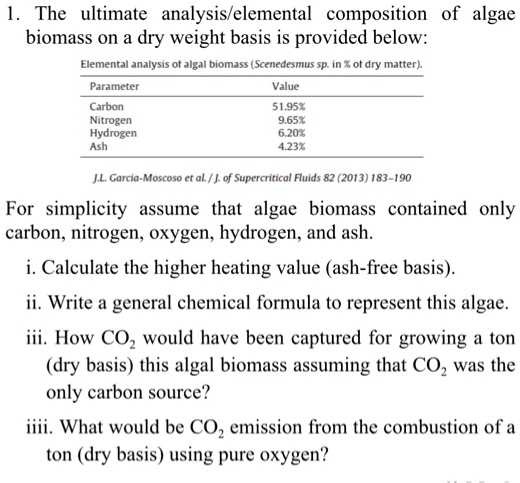 1. The ultimate analysis/elemental composition of algae biomass on a dry weight basis is provided below:

Elemental analysis of algal biomass (Scenedesmus sp. in % of dry matter).

| Parameter | Value |
|---|---|
| Carbon | 51.95% |
| Nitrogen | 9.65% |
| Hydrogen | 6.20% |
| Ash | 4.23% |

J.L. Garcia-Moscoso et al. / J. of Supercritical Fluids 82 (2013) 183–190

For simplicity assume that algae biomass contained only carbon, nitrogen, oxygen, hydrogen, and ash.

i. Calculate the higher heating value (ash-free basis).

ii. Write a general chemical formula to represent this algae.

iii. How $CO_2$ would have been captured for growing a ton (dry basis) this algal biomass assuming that $CO_2$ was the only carbon source?

iiii. What would be $CO_2$ emission from the combustion of a ton (dry basis) using pure oxygen?